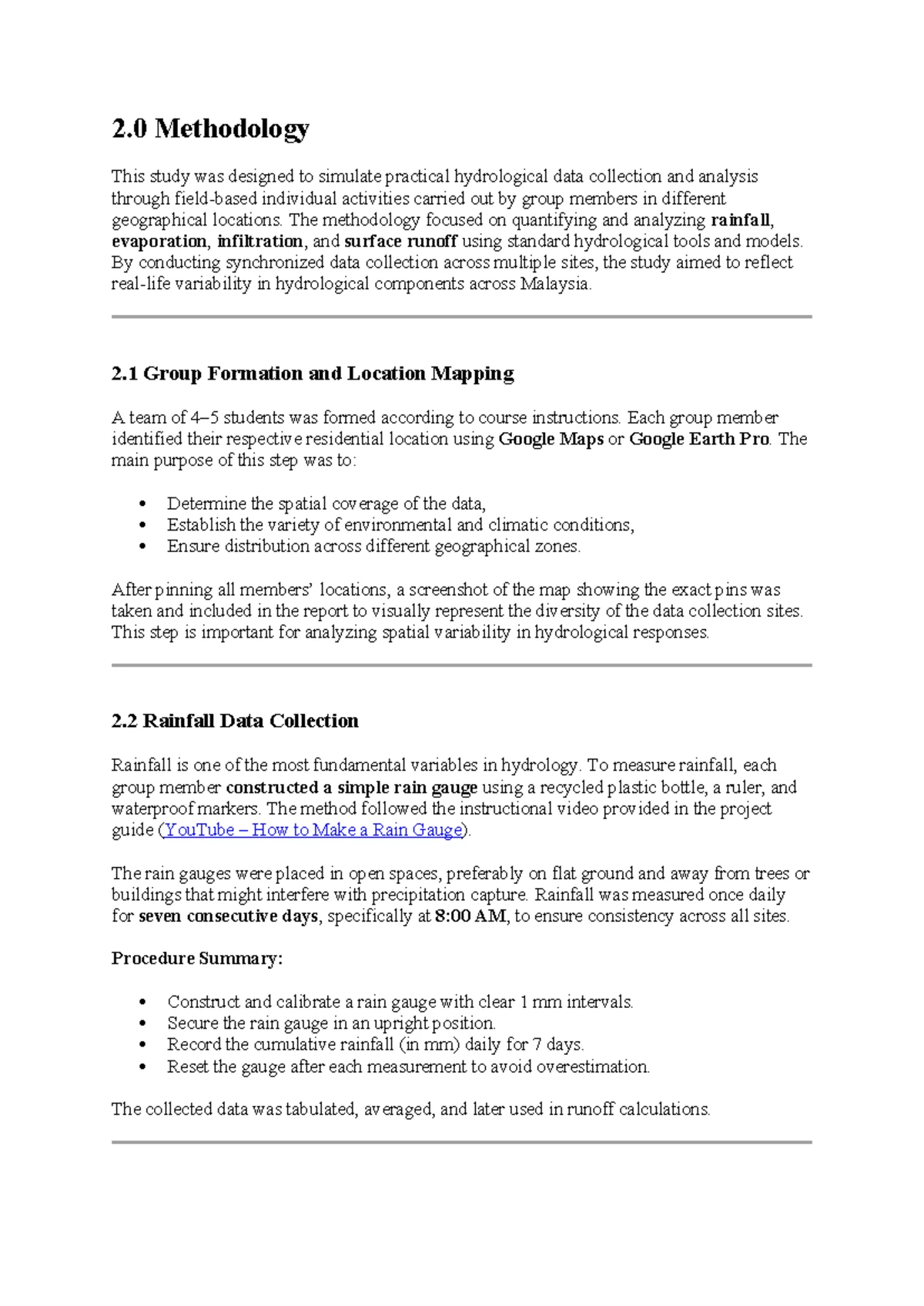 2.0 Methodology

This study was designed to simulate practical hydrological data collection and analysis through field-based individual activities carried out by group members in different geographical locations. The methodology focused on quantifying and analyzing rainfall, evaporation, infiltration, and surface runoff using standard hydrological tools and models. By conducting synchronized data collection across multiple sites, the study aimed to reflect real-life variability in hydrological components across Malaysia.

2.1 Group Formation and Location Mapping

A team of 4–5 students was formed according to course instructions. Each group member identified their respective residential location using Google Maps or Google Earth Pro. The main purpose of this step was to:

• Determine the spatial coverage of the data,
• Establish the variety of environmental and climatic conditions,
• Ensure distribution across different geographical zones.

After pinning all members' locations, a screenshot of the map showing the exact pins was taken and included in the report to visually represent the diversity of the data collection sites. This step is important for analyzing spatial variability in hydrological responses.

2.2 Rainfall Data Collection

Rainfall is one of the most fundamental variables in hydrology. To measure rainfall, each group member constructed a simple rain gauge using a recycled plastic bottle, a ruler, and waterproof markers. The method followed the instructional video provided in the project guide (YouTube – How to Make a Rain Gauge).

The rain gauges were placed in open spaces, preferably on flat ground and away from trees or buildings that might interfere with precipitation capture. Rainfall was measured once daily for seven consecutive days, specifically at 8:00 AM, to ensure consistency across all sites.

Procedure Summary:

• Construct and calibrate a rain gauge with clear 1 mm intervals.
• Secure the rain gauge in an upright position.
• Record the cumulative rainfall (in mm) daily for 7 days.
• Reset the gauge after each measurement to avoid overestimation.

The collected data was tabulated, averaged, and later used in runoff calculations.